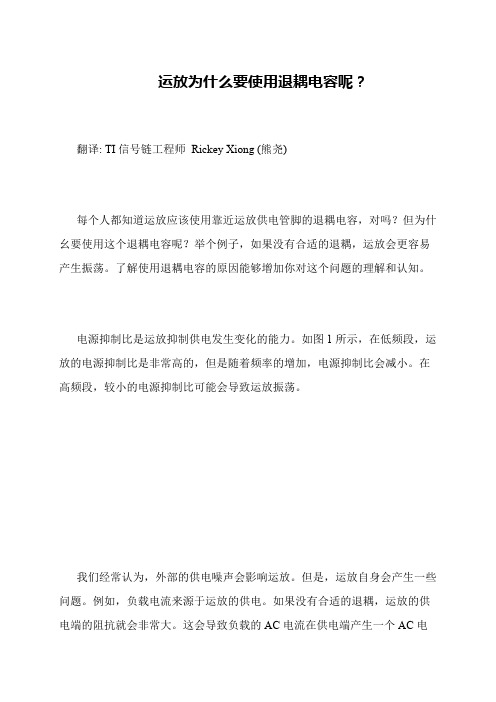 运放为什么要使用退耦电容呢？

翻译: TI 信号链工程师 Rickey Xiong (熊尧)

每个人都知道运放应该使用靠近运放供电管脚的退耦电容，对吗？但为什么要使用这个退耦电容呢？举个例子，如果没有合适的退耦，运放会更容易产生振荡。了解使用退耦电容的原因能够增加你对这个问题的理解和认知。

电源抑制比是运放抑制供电发生变化的能力。如图 1 所示，在低频段，运放的电源抑制比是非常高的，但是随着频率的增加，电源抑制比会减小。在高频段，较小的电源抑制比可能会导致运放振荡。

我们经常认为，外部的供电噪声会影响运放。但是，运放自身会产生一些问题。例如，负载电流来源于运放的供电。如果没有合适的退耦，运放的供电端的阻抗就会非常大。这会导致负载的 AC 电流在供电端产生一个 AC 电